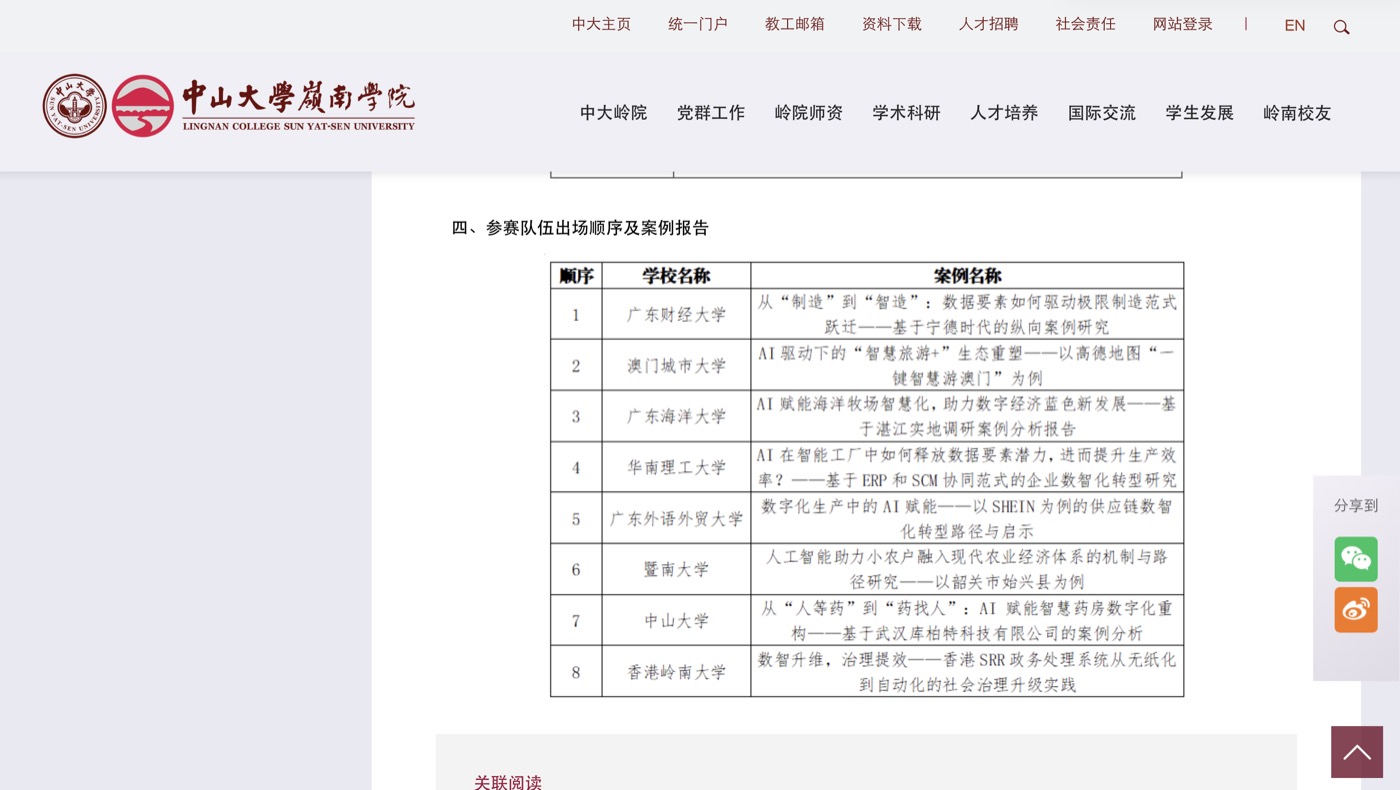 中大主页　统一门户　教工邮箱　资料下载　人才招聘　社会责任　网站登录　|　EN

中山大學嶺南學院
LINGNAN COLLEGE SUN YAT-SEN UNIVERSITY
SUN YAT-SEN UNIVERSITY

中大岭院　党群工作　岭院师资　学术科研　人才培养　国际交流　学生发展　岭南校友

四、参赛队伍出场顺序及案例报告

| 顺序 | 学校名称 | 案例名称 |
|---|---|---|
| 1 | 广东财经大学 | 从“制造”到“智造”：数据要素如何驱动极限制造范式跃迁——基于宁德时代的纵向案例研究 |
| 2 | 澳门城市大学 | AI 驱动下的“智慧旅游+”生态重塑——以高德地图“一键智慧游澳门”为例 |
| 3 | 广东海洋大学 | AI 赋能海洋牧场智慧化，助力数字经济蓝色新发展——基于湛江实地调研案例分析报告 |
| 4 | 华南理工大学 | AI 在智能工厂中如何释放数据要素潜力，进而提升生产效率？——基于 ERP 和 SCM 协同范式的企业数智化转型研究 |
| 5 | 广东外语外贸大学 | 数字化生产中的 AI 赋能——以 SHEIN 为例的供应链数智化转型路径与启示 |
| 6 | 暨南大学 | 人工智能助力小农户融入现代农业经济体系的机制与路径研究——以韶关市始兴县为例 |
| 7 | 中山大学 | 从“人等药”到“药找人”：AI 赋能智慧药房数字化重构——基于武汉库柏特科技有限公司的案例分析 |
| 8 | 香港岭南大学 | 数智升维，治理提效——香港 SRR 政务处理系统从无纸化到自动化的社会治理升级实践 |

分享到

关联阅读